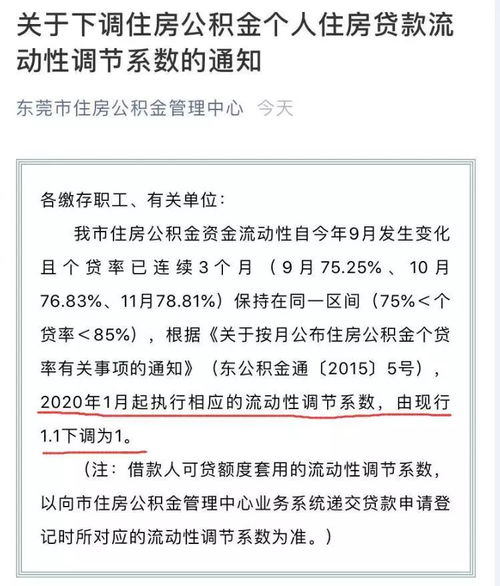 关于下调住房公积金个人住房贷款流动性调节系数的通知

东莞市住房公积金管理中心 今天

各缴存职工、有关单位：

我市住房公积金资金流动性自今年9月发生变化且个贷率已连续3个月（9月75.25%、10月76.83%、11月78.81%）保持在同一区间（75%＜个贷率＜85%），根据《关于按月公布住房公积金个贷率有关事项的通知》（东公积金通〔2015〕5号），2020年1月起执行相应的流动性调节系数，由现行1.1下调为1。

（注：借款人可贷额度套用的流动性调节系数，以向市住房公积金管理中心业务系统递交贷款申请登记时所对应的流动性调节系数为准。）